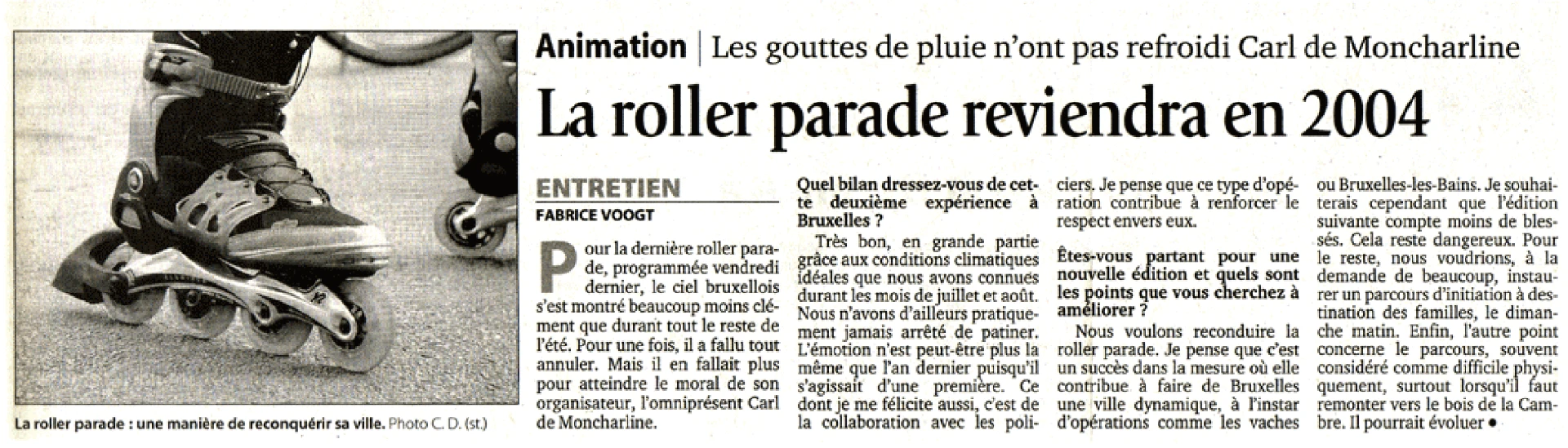 La roller parade : une manière de reconquérir sa ville. Photo C. D. (st.)

Animation | Les gouttes de pluie n'ont pas refroidi Carl de Moncharline

La roller parade reviendra en 2004

ENTRETIEN
FABRICE VOOGT

Pour la dernière roller parade, programmée vendredi dernier, le ciel bruxellois s'est montré beaucoup moins clément que durant tout le reste de l'été. Pour une fois, il a fallu tout annuler. Mais il en fallait plus pour atteindre le moral de son organisateur, l'omniprésent Carl de Moncharline.

Quel bilan dressez-vous de cette deuxième expérience à Bruxelles ?

Très bon, en grande partie grâce aux conditions climatiques idéales que nous avons connues durant les mois de juillet et août. Nous n'avons d'ailleurs pratiquement jamais arrêté de patiner. L'émotion n'est peut-être plus la même que l'an dernier puisqu'il s'agissait d'une première. Ce dont je me félicite aussi, c'est de la collaboration avec les policiers. Je pense que ce type d'opération contribue à renforcer le respect envers eux.

Êtes-vous partant pour une nouvelle édition et quels sont les points que vous cherchez à améliorer ?

Nous voulons reconduire la roller parade. Je pense que c'est un succès dans la mesure où elle contribue à faire de Bruxelles une ville dynamique, à l'instar d'opérations comme les vaches ou Bruxelles-les-Bains. Je souhaiterais cependant que l'édition suivante compte moins de blessés. Cela reste dangereux. Pour le reste, nous voudrions, à la demande de beaucoup, instaurer un parcours d'initiation à destination des familles, le dimanche matin. Enfin, l'autre point concerne le parcours, souvent considéré comme difficile physiquement, surtout lorsqu'il faut remonter vers le bois de la Cambre. Il pourrait évoluer •